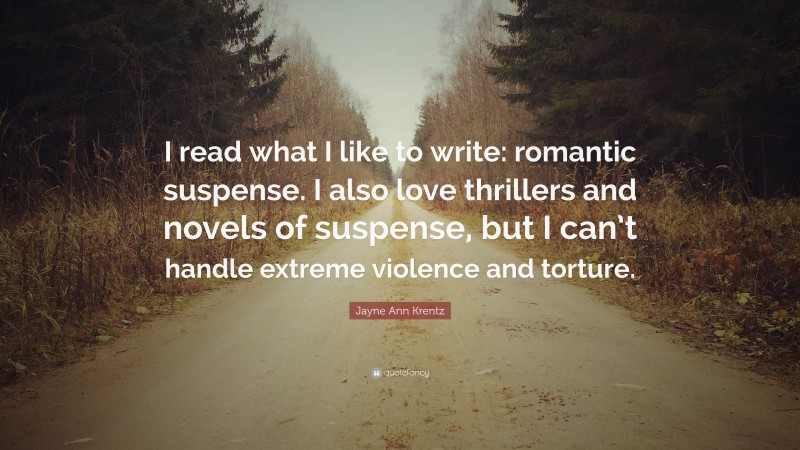 I read what I like to write: romantic suspense. I also love thrillers and novels of suspense, but I can't handle extreme violence and torture.

Jayne Ann Krentz

quotefancy